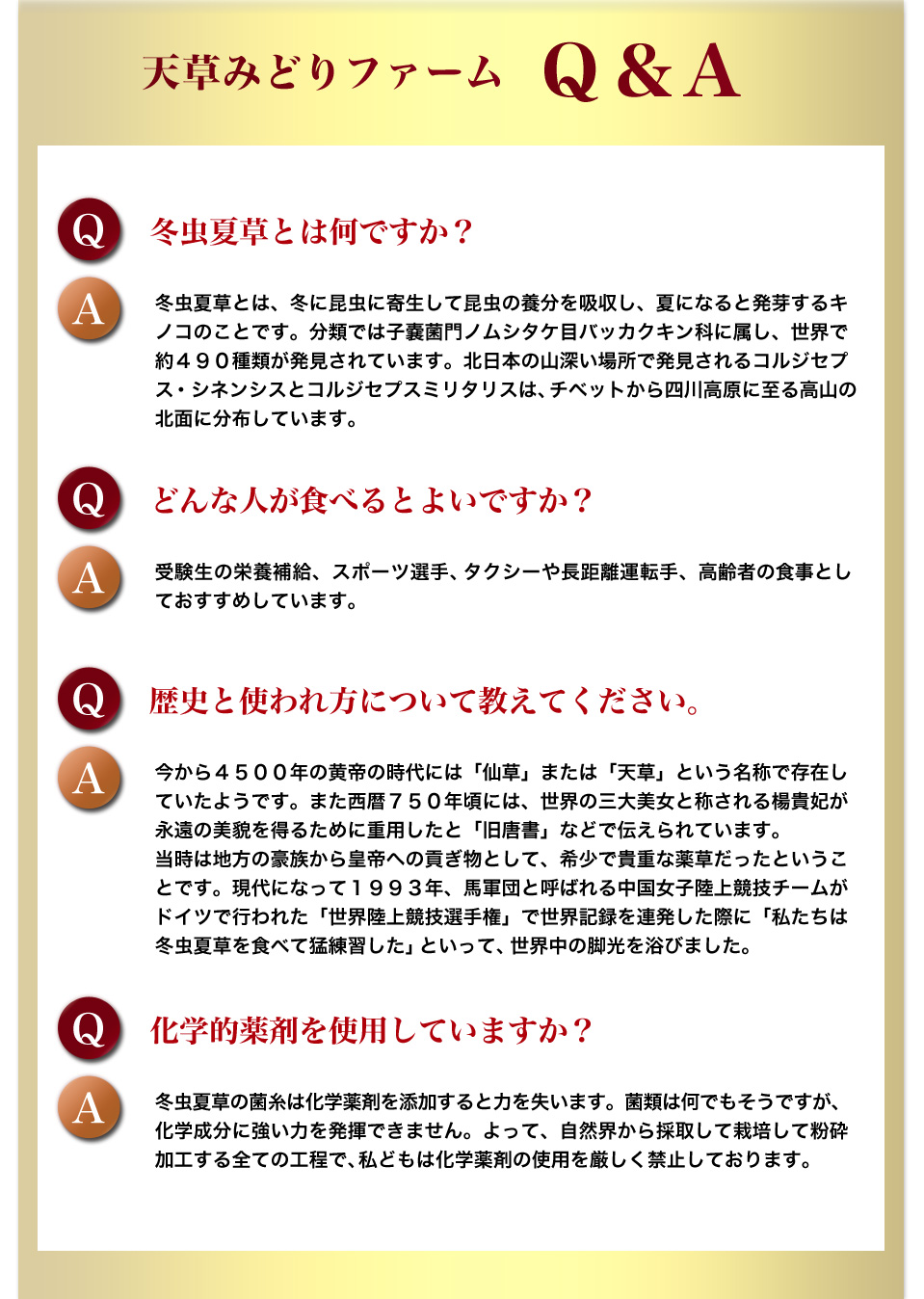 天草みどりファーム　Q＆A

Q
冬虫夏草とは何ですか？

A
冬虫夏草とは、冬に昆虫に寄生して昆虫の養分を吸収し、夏になると発芽するキノコのことです。分類では子嚢菌門ノムシタケ目バッカクキン科に属し、世界で約４９０種類が発見されています。北日本の山深い場所で発見されるコルジセプス・シネンシスとコルジセプスミリタリスは、チベットから四川高原に至る高山の北面に分布しています。

Q
どんな人が食べるとよいですか？

A
受験生の栄養補給、スポーツ選手、タクシーや長距離運転手、高齢者の食事としておすすめしています。

Q
歴史と使われ方について教えてください。

A
今から４５００年の黄帝の時代には「仙草」または「天草」という名称で存在していたようです。また西暦７５０年頃には、世界の三大美女と称される楊貴妃が永遠の美貌を得るために重用したと「旧唐書」などで伝えられています。
当時は地方の豪族から皇帝への貢ぎ物として、希少で貴重な薬草だったということです。現代になって１９９３年、馬軍団と呼ばれる中国女子陸上競技チームがドイツで行われた「世界陸上競技選手権」で世界記録を連発した際に「私たちは冬虫夏草を食べて猛練習した」といって、世界中の脚光を浴びました。

Q
化学的薬剤を使用していますか？

A
冬虫夏草の菌糸は化学薬剤を添加すると力を失います。菌類は何でもそうですが、化学成分に強い力を発揮できません。よって、自然界から採取して栽培して粉砕加工する全ての工程で、私どもは化学薬剤の使用を厳しく禁止しております。